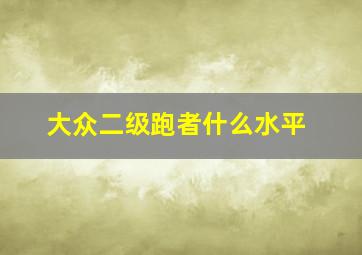 大众二级跑者什么水平